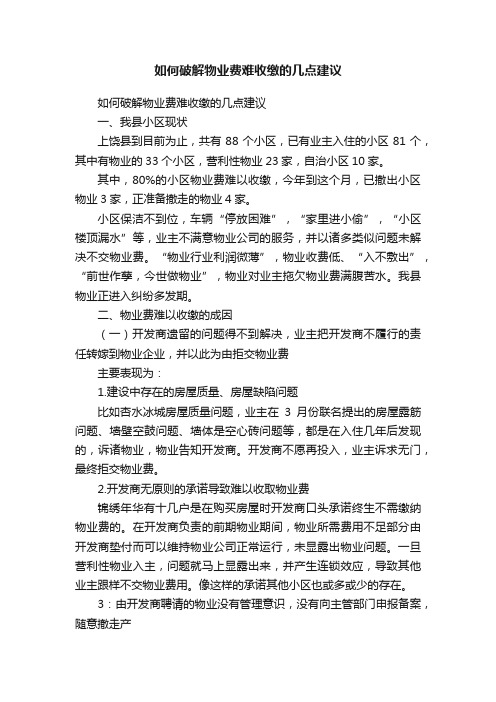 如何破解物业费难收缴的几点建议

如何破解物业费难收缴的几点建议

一、我县小区现状

上饶县到目前为止，共有 88 个小区，已有业主入住的小区 81 个，其中有物业的 33 个小区，营利性物业 23 家，自治小区 10 家。

其中，80%的小区物业费难以收缴，今年到这个月，已撤出小区物业 3 家，正准备撤走的物业 4 家。

小区保洁不到位，车辆“停放困难”，“家里进小偷”，“小区楼顶漏水”等，业主不满意物业公司的服务，并以诸多类似问题未解决不交物业费。“物业行业利润微薄”，物业收费低、“入不敷出”，“前世作孽，今世做物业”，物业对业主拖欠物业费满腹苦水。我县物业正进入纠纷多发期。

二、物业费难以收缴的成因

（一）开发商遗留的问题得不到解决，业主把开发商不履行的责任转嫁到物业企业，并以此为由拒交物业费

主要表现为：

1.建设中存在的房屋质量、房屋缺陷问题

比如杏水冰城房屋质量问题，业主在 3 月份联名提出的房屋露筋问题、墙壁空鼓问题、墙体是空心砖问题等，都是在入住几年后发现的，诉诸物业，物业告知开发商。开发商不愿再投入，业主诉求无门，最终拒交物业费。

2.开发商无原则的承诺导致难以收取物业费

锦绣年华有十几户是在购买房屋时开发商口头承诺终生不需缴纳物业费的。在开发商负责的前期物业期间，物业所需费用不足部分由开发商垫付而可以维持物业公司正常运行，未显露出物业问题。一旦营利性物业入主，问题就马上显露出来，并产生连锁效应，导致其他业主跟样不交物业费用。像这样的承诺其他小区也或多或少的存在。

3：由开发商聘请的物业没有管理意识，没有向主管部门申报备案，随意撤走产